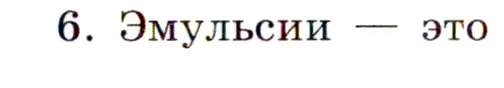 6. Эмульсии — это